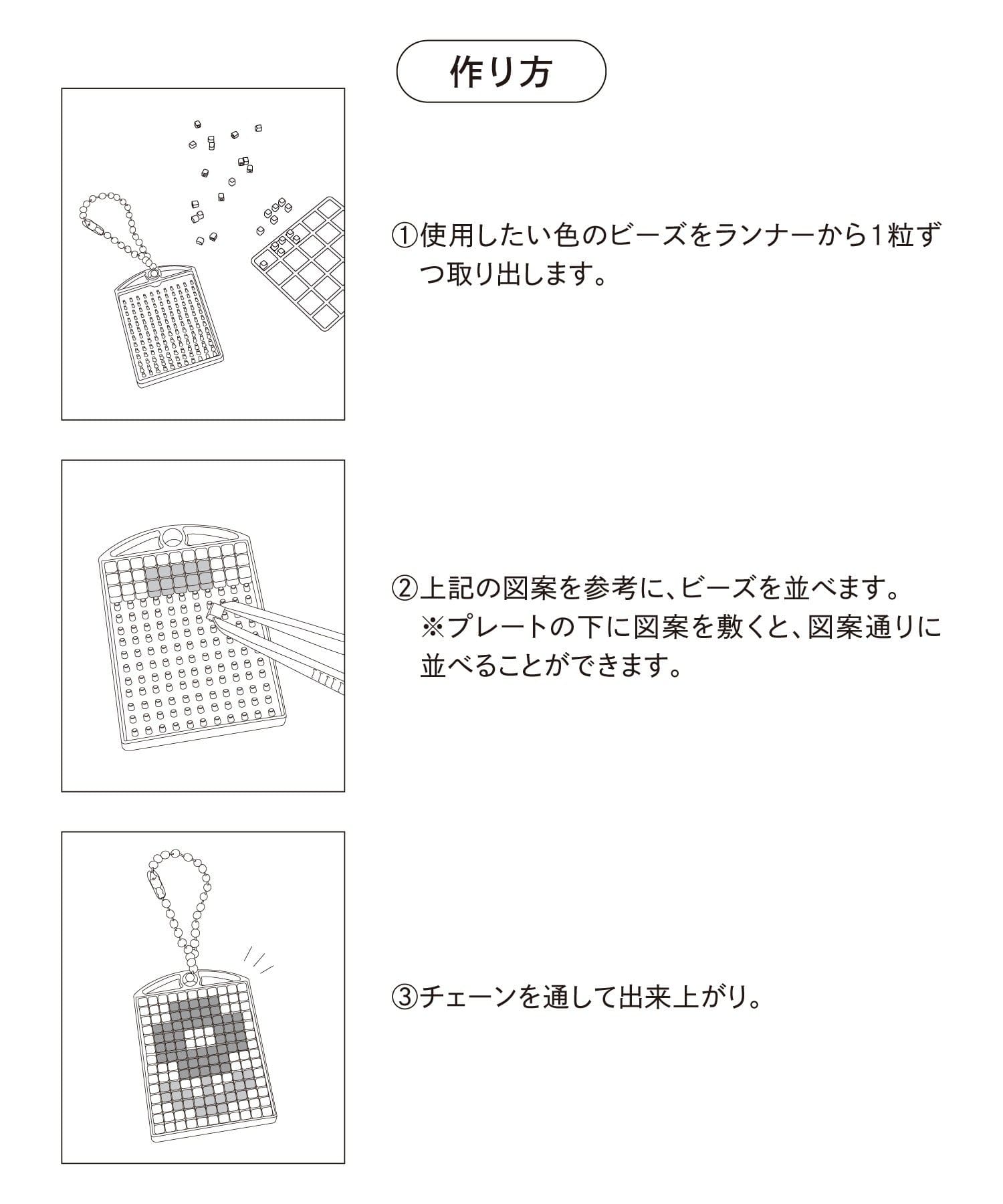 作り方

①使用したい色のビーズをランナーから1粒ずつ取り出します。

②上記の図案を参考に、ビーズを並べます。
※プレートの下に図案を敷くと、図案通りに並べることができます。

③チェーンを通して出来上がり。